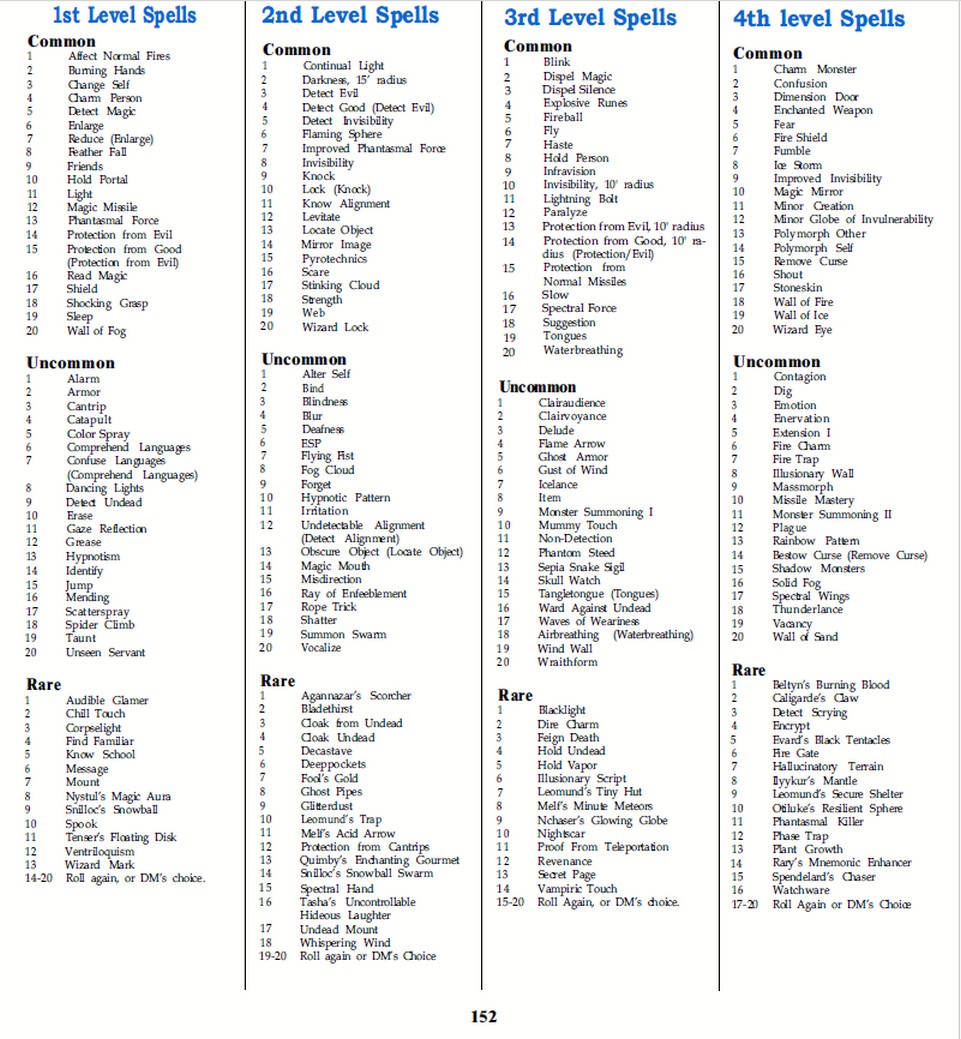 1st Level Spells

Common

1 Affect Normal Fires
2 Burning Hands
3 Change Self
4 Charm Person
5 Detect Magic
6 Enlarge
7 Reduce (Enlarge)
8 Feather Fall
9 Friends
10 Hold Portal
11 Light
12 Magic Missile
13 Phantasmal Force
14 Protection from Evil
15 Protection from Good (Protection from Evil)
16 Read Magic
17 Shield
18 Shocking Grasp
19 Sleep
20 Wall of Fog

Uncommon

1 Alarm
2 Armor
3 Cantrip
4 Catapult
5 Color Spray
6 Comprehend Languages
7 Confuse Languages (Comprehend Languages)
8 Dancing Lights
9 Detect Undead
10 Erase
11 Gaze Reflection
12 Grease
13 Hypnotism
14 Identify
15 Jump
16 Mending
17 Scatterspray
18 Spider Climb
19 Taunt
20 Unseen Servant

Rare

1 Audible Glamer
2 Chill Touch
3 Corpselight
4 Find Familiar
5 Know School
6 Message
7 Mount
8 Nystul's Magic Aura
9 Snilloc's Snowball
10 Spook
11 Tenser's Floating Disk
12 Ventriloquism
13 Wizard Mark
14-20 Roll again, or DM's choice.

2nd Level Spells

Common

1 Continual Light
2 Darkness, 15' radius
3 Detect Evil
4 Detect Good (Detect Evil)
5 Detect Invisibility
6 Flaming Sphere
7 Improved Phantasmal Force
8 Invisibility
9 Knock
10 Lock (Knock)
11 Know Alignment
12 Levitate
13 Locate Object
14 Mirror Image
15 Pyrotechnics
16 Scare
17 Stinking Cloud
18 Strength
19 Web
20 Wizard Lock

Uncommon

1 Alter Self
2 Bind
3 Blindness
4 Blur
5 Deafness
6 ESP
7 Flying Fist
8 Fog Cloud
9 Forget
10 Hypnotic Pattern
11 Irritation
12 Undetectable Alignment (Detect Alignment)
13 Obscure Object (Locate Object)
14 Magic Mouth
15 Misdirection
16 Ray of Enfeeblement
17 Rope Trick
18 Shatter
19 Summon Swarm
20 Vocalize

Rare

1 Agannazar's Scorcher
2 Bladethirst
3 Cloak from Undead
4 Cloak Undead
5 Decastave
6 Deeppockets
7 Fool's Gold
8 Ghost Pipes
9 Glitterdust
10 Leomund's Trap
11 Melf's Acid Arrow
12 Protection from Cantrips
13 Quimby's Enchanting Gourmet
14 Snilloc's Snowball Swarm
15 Spectral Hand
16 Tasha's Uncontrollable Hideous Laughter
17 Undead Mount
18 Whispering Wind
19-20 Roll again or DM's Choice

3rd Level Spells

Common

1 Blink
2 Dispel Magic
3 Dispel Silence
4 Explosive Runes
5 Fireball
6 Fly
7 Haste
8 Hold Person
9 Infravision
10 Invisibility, 10' radius
11 Lightning Bolt
12 Paralyze
13 Protection from Evil, 10' radius
14 Protection from Good, 10' radius (Protection/Evil)
15 Protection from Normal Missiles
16 Slow
17 Spectral Force
18 Suggestion
19 Tongues
20 Waterbreathing

Uncommon

1 Clairaudience
2 Clairvoyance
3 Delude
4 Flame Arrow
5 Ghost Armor
6 Gust of Wind
7 Icelance
8 Item
9 Monster Summoning I
10 Mummy Touch
11 Non-Detection
12 Phantom Steed
13 Sepia Snake Sigil
14 Skull Watch
15 Tangletongue (Tongues)
16 Ward Against Undead
17 Waves of Weariness
18 Airbreathing (Waterbreathing)
19 Wind Wall
20 Wraithform

Rare

1 Blacklight
2 Dire Charm
3 Feign Death
4 Hold Undead
5 Hold Vapor
6 Illusionary Script
7 Leomund's Tiny Hut
8 Melf's Minute Meteors
9 Nchaser's Glowing Globe
10 Nightscar
11 Proof From Teleportation
12 Revenance
13 Secret Page
14 Vampiric Touch
15-20 Roll Again, or DM's choice.

4th level Spells

Common

1 Charm Monster
2 Confusion
3 Dimension Door
4 Enchanted Weapon
5 Fear
6 Fire Shield
7 Fumble
8 Ice Storm
9 Improved Invisibility
10 Magic Mirror
11 Minor Creation
12 Minor Globe of Invulnerability
13 Polymorph Other
14 Polymorph Self
15 Remove Curse
16 Shout
17 Stoneskin
18 Wall of Fire
19 Wall of Ice
20 Wizard Eye

Uncommon

1 Contagion
2 Dig
3 Emotion
4 Enervation
5 Extension I
6 Fire Charm
7 Fire Trap
8 Illusionary Wall
9 Massmorph
10 Missile Mastery
11 Monster Summoning II
12 Plague
13 Rainbow Pattern
14 Bestow Curse (Remove Curse)
15 Shadow Monsters
16 Solid Fog
17 Spectral Wings
18 Thunderlance
19 Vacancy
20 Wall of Sand

Rare

1 Beltyn's Burning Blood
2 Caligarde's Claw
3 Detect Scrying
4 Encrypt
5 Evard's Black Tentacles
6 Fire Gate
7 Hallucinatory Terrain
8 Ilyykur's Mantle
9 Leomund's Secure Shelter
10 Otiluke's Resilient Sphere
11 Phantasmal Killer
12 Phase Trap
13 Plant Growth
14 Rary's Mnemonic Enhancer
15 Spendelard's Chaser
16 Watchware
17-20 Roll Again or DM's Choice

152